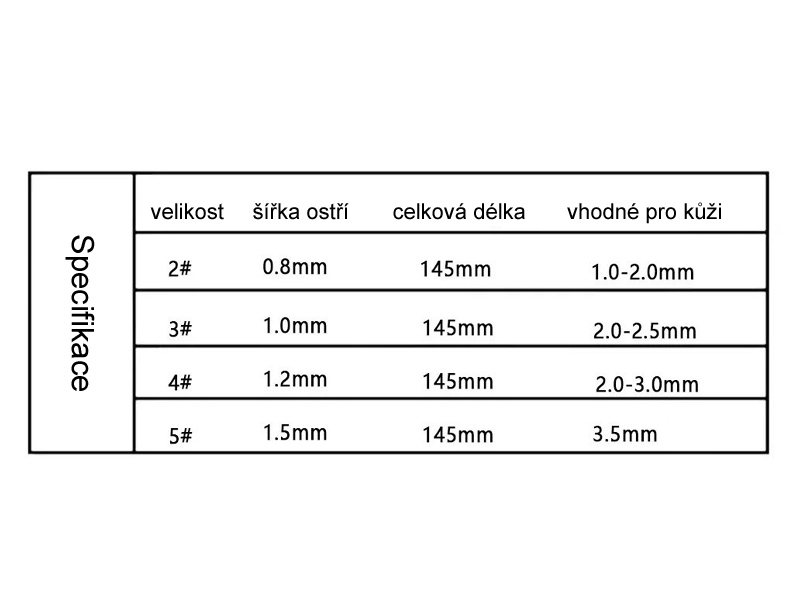 Specifikace

| velikost | šířka ostří | celková délka | vhodné pro kůži |
|---|---|---|---|
| 2# | 0.8mm | 145mm | 1.0-2.0mm |
| 3# | 1.0mm | 145mm | 2.0-2.5mm |
| 4# | 1.2mm | 145mm | 2.0-3.0mm |
| 5# | 1.5mm | 145mm | 3.5mm |